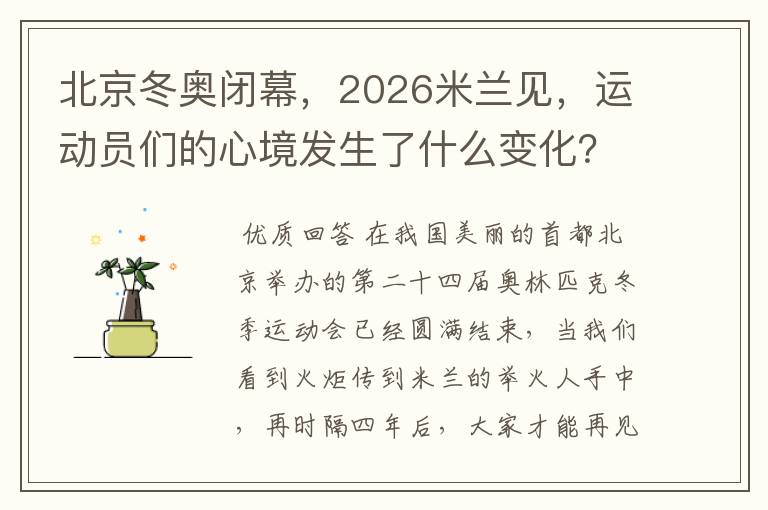 北京冬奥闭幕，2026米兰见，运动员们的心境发生了什么变化？

优质回答 在我国美丽的首都北京举办的第二十四届奥林匹克冬季运动会已经圆满结束，当我们看到火炬传到米兰的举火人手中，再时隔四年后，大家才能再见